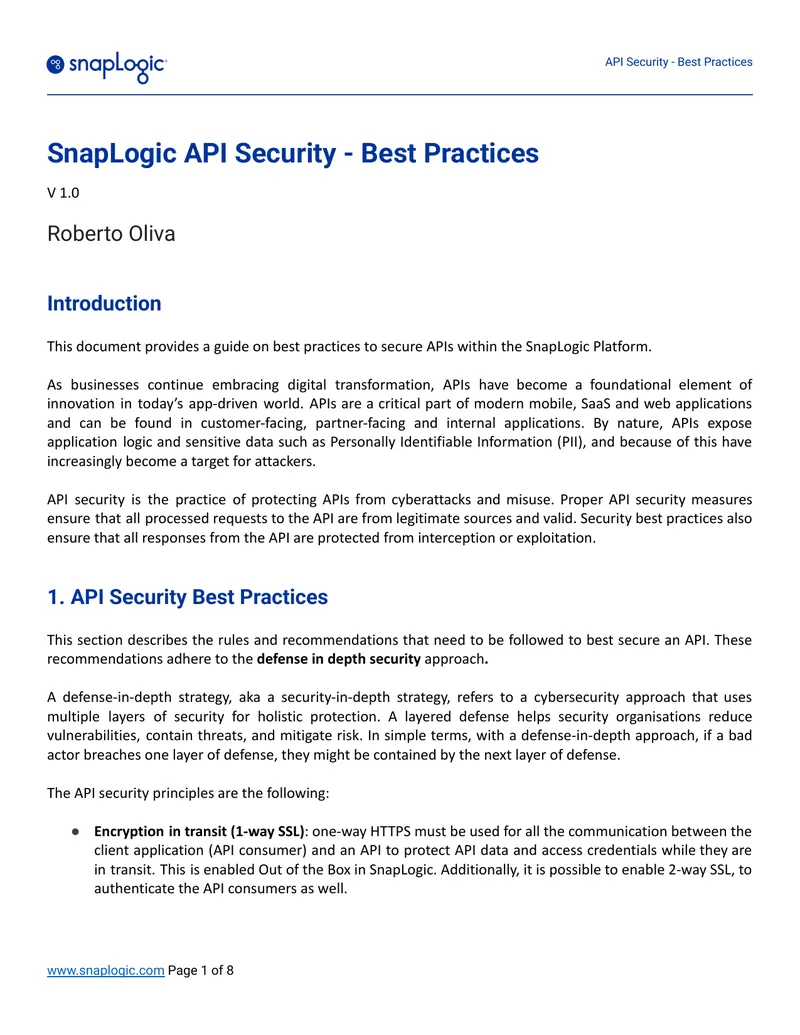 snapLogic

API Security - Best Practices

SnapLogic API Security - Best Practices

V 1.0

Roberto Oliva

Introduction

This document provides a guide on best practices to secure APIs within the SnapLogic Platform.

As businesses continue embracing digital transformation, APIs have become a foundational element of innovation in today's app-driven world. APIs are a critical part of modern mobile, SaaS and web applications and can be found in customer-facing, partner-facing and internal applications. By nature, APIs expose application logic and sensitive data such as Personally Identifiable Information (PII), and because of this have increasingly become a target for attackers.

API security is the practice of protecting APIs from cyberattacks and misuse. Proper API security measures ensure that all processed requests to the API are from legitimate sources and valid. Security best practices also ensure that all responses from the API are protected from interception or exploitation.

1. API Security Best Practices

This section describes the rules and recommendations that need to be followed to best secure an API. These recommendations adhere to the defense in depth security approach.

A defense-in-depth strategy, aka a security-in-depth strategy, refers to a cybersecurity approach that uses multiple layers of security for holistic protection. A layered defense helps security organisations reduce vulnerabilities, contain threats, and mitigate risk. In simple terms, with a defense-in-depth approach, if a bad actor breaches one layer of defense, they might be contained by the next layer of defense.

The API security principles are the following:

• Encryption in transit (1-way SSL): one-way HTTPS must be used for all the communication between the client application (API consumer) and an API to protect API data and access credentials while they are in transit. This is enabled Out of the Box in SnapLogic. Additionally, it is possible to enable 2-way SSL, to authenticate the API consumers as well.

www.snaplogic.com Page 1 of 8